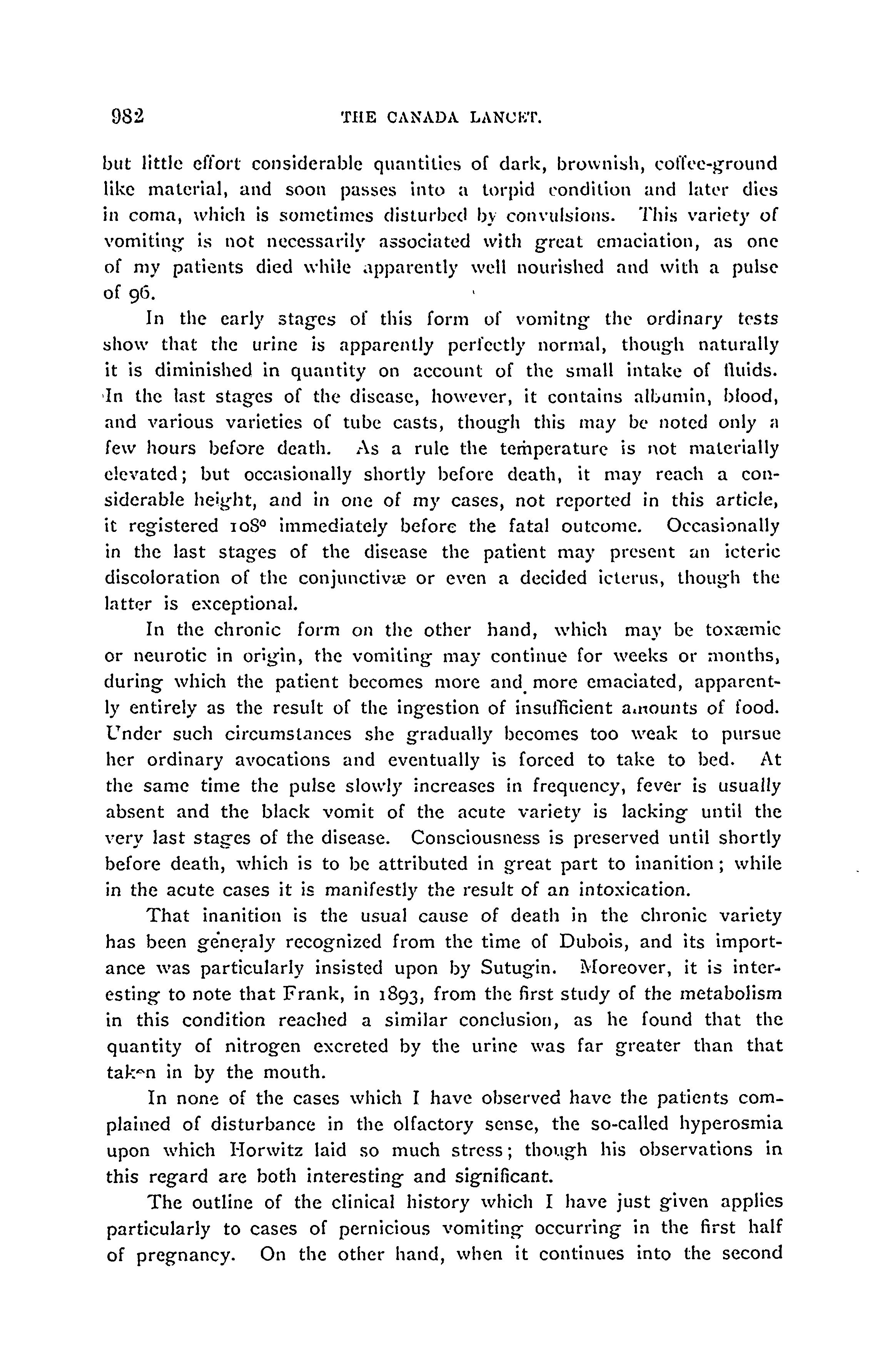 982 THE CANADA LANCET.

but little effort considerable quantities of dark, brownish, coffee-ground like material, and soon passes into a torpid condition and later dies in coma, which is sometimes disturbed by convulsions. This variety of vomiting is not necessarily associated with great emaciation, as one of my patients died while apparently well nourished and with a pulse of 96.

In the early stages of this form of vomitng the ordinary tests show that the urine is apparently perfectly normal, though naturally it is diminished in quantity on account of the small intake of fluids. In the last stages of the disease, however, it contains albumin, blood, and various varieties of tube casts, though this may be noted only a few hours before death. As a rule the temperature is not materially elevated; but occasionally shortly before death, it may reach a considerable height, and in one of my cases, not reported in this article, it registered 108° immediately before the fatal outcome. Occasionally in the last stages of the disease the patient may present an icteric discoloration of the conjunctivæ or even a decided icterus, though the latter is exceptional.

In the chronic form on the other hand, which may be toxæmic or neurotic in origin, the vomiting may continue for weeks or months, during which the patient becomes more and more emaciated, apparently entirely as the result of the ingestion of insufficient amounts of food. Under such circumstances she gradually becomes too weak to pursue her ordinary avocations and eventually is forced to take to bed. At the same time the pulse slowly increases in frequency, fever is usually absent and the black vomit of the acute variety is lacking until the very last stages of the disease. Consciousness is preserved until shortly before death, which is to be attributed in great part to inanition; while in the acute cases it is manifestly the result of an intoxication.

That inanition is the usual cause of death in the chronic variety has been generaly recognized from the time of Dubois, and its importance was particularly insisted upon by Sutugin. Moreover, it is interesting to note that Frank, in 1893, from the first study of the metabolism in this condition reached a similar conclusion, as he found that the quantity of nitrogen excreted by the urine was far greater than that taken in by the mouth.

In none of the cases which I have observed have the patients complained of disturbance in the olfactory sense, the so-called hyperosmia upon which Horwitz laid so much stress; though his observations in this regard are both interesting and significant.

The outline of the clinical history which I have just given applies particularly to cases of pernicious vomiting occurring in the first half of pregnancy. On the other hand, when it continues into the second